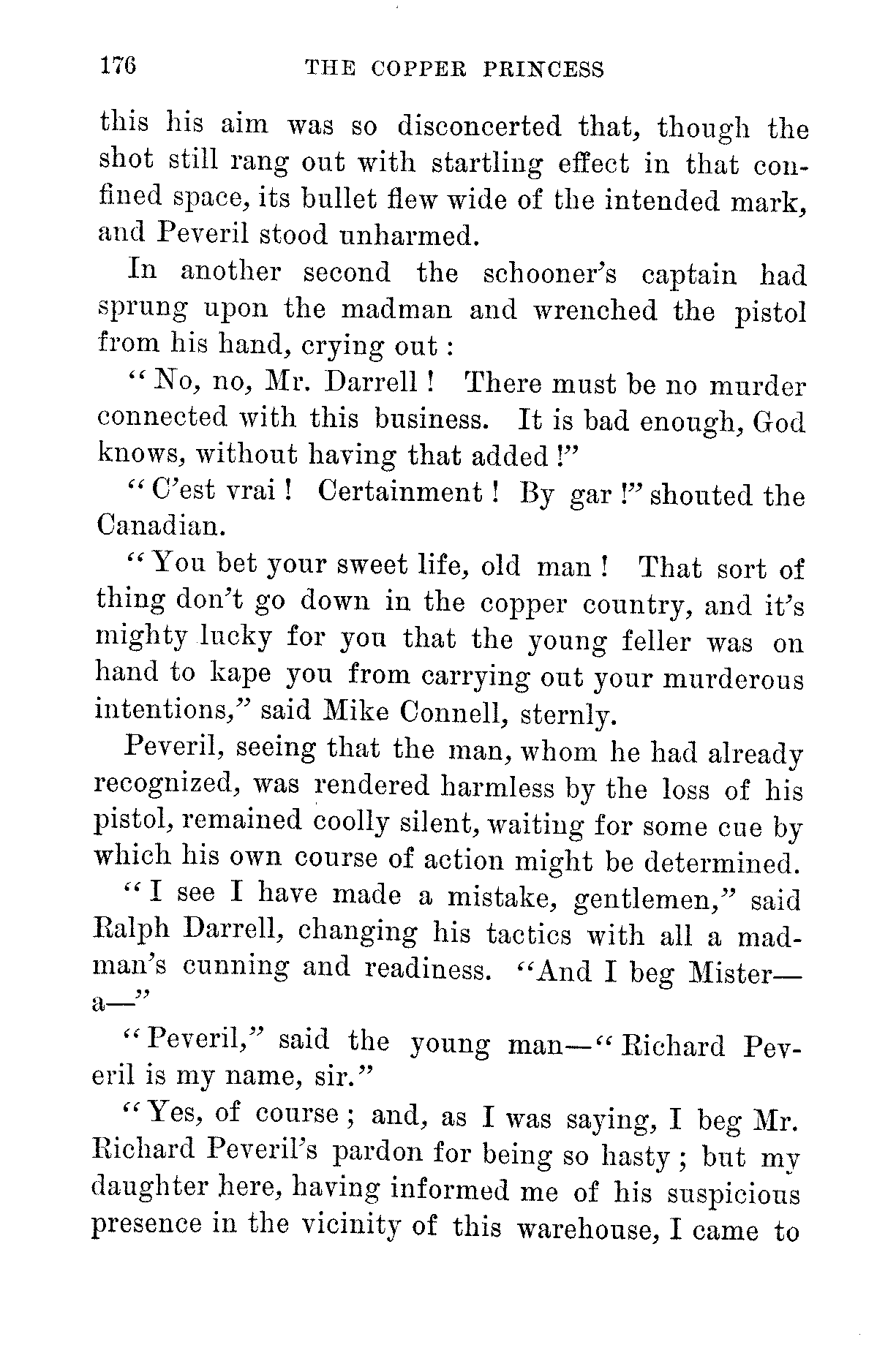 176 THE COPPER PRINCESS

this his aim was so disconcerted that, though the shot still rang out with startling effect in that confined space, its bullet flew wide of the intended mark, and Peveril stood unharmed.

In another second the schooner's captain had sprung upon the madman and wrenched the pistol from his hand, crying out:

"No, no, Mr. Darrell! There must be no murder connected with this business. It is bad enough, God knows, without having that added!"

"C'est vrai! Certainment! By gar!" shouted the Canadian.

"You bet your sweet life, old man! That sort of thing don't go down in the copper country, and it's mighty lucky for you that the young feller was on hand to kape you from carrying out your murderous intentions," said Mike Connell, sternly.

Peveril, seeing that the man, whom he had already recognized, was rendered harmless by the loss of his pistol, remained coolly silent, waiting for some cue by which his own course of action might be determined.

"I see I have made a mistake, gentlemen," said Ralph Darrell, changing his tactics with all a madman's cunning and readiness. "And I beg Mister—a—"

"Peveril," said the young man—"Richard Peveril is my name, sir."

"Yes, of course; and, as I was saying, I beg Mr. Richard Peveril's pardon for being so hasty; but my daughter here, having informed me of his suspicious presence in the vicinity of this warehouse, I came to